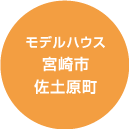 モデルハウス
宮崎市
佐土原町